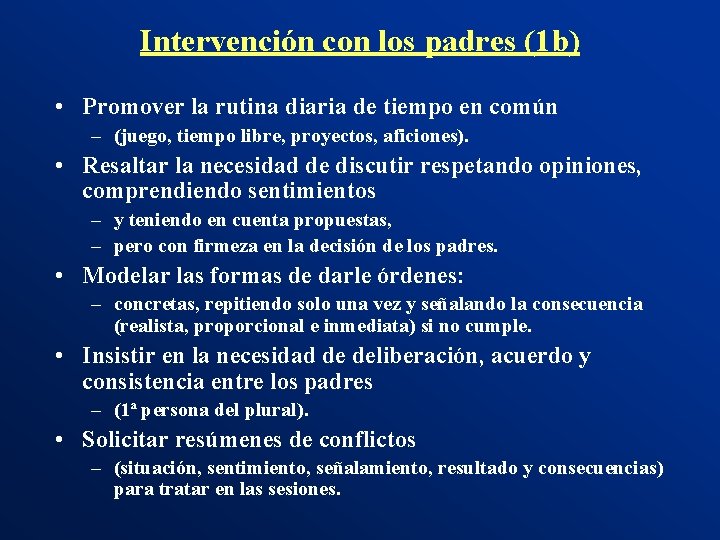 Intervención con los padres (1b)

• Promover la rutina diaria de tiempo en común
– (juego, tiempo libre, proyectos, aficiones).

• Resaltar la necesidad de discutir respetando opiniones, comprendiendo sentimientos
– y teniendo en cuenta propuestas,
– pero con firmeza en la decisión de los padres.

• Modelar las formas de darle órdenes:
– concretas, repitiendo solo una vez y señalando la consecuencia (realista, proporcional e inmediata) si no cumple.

• Insistir en la necesidad de deliberación, acuerdo y consistencia entre los padres
– (1ª persona del plural).

• Solicitar resúmenes de conflictos
– (situación, sentimiento, señalamiento, resultado y consecuencias) para tratar en las sesiones.